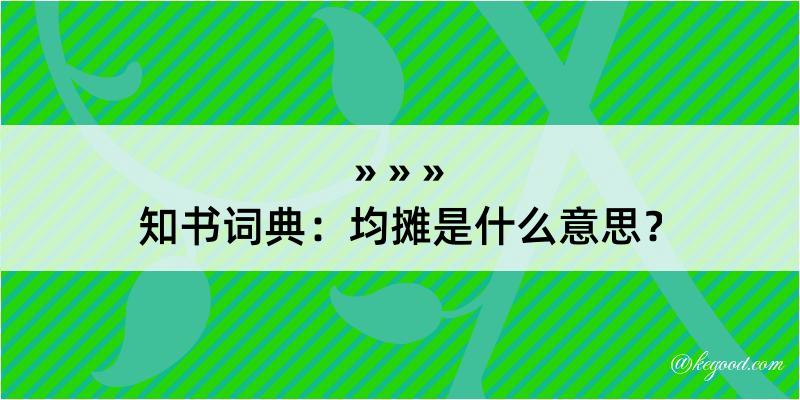 » » »
知书词典：均摊是什么意思？

@kegood.com